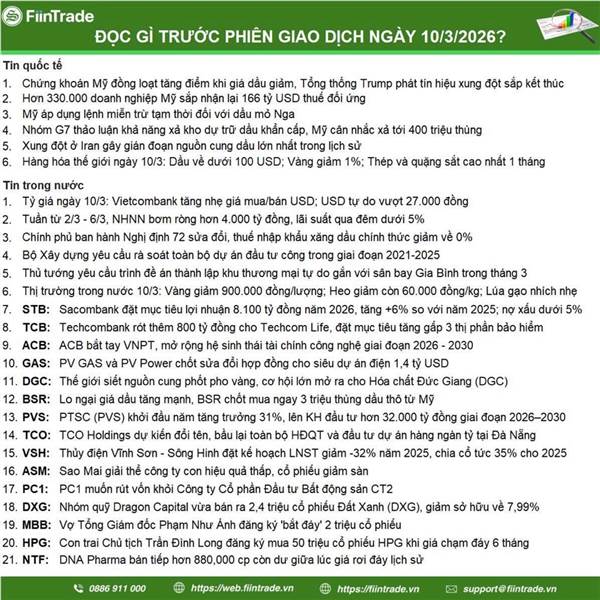 FiinTrade

ĐỌC GÌ TRƯỚC PHIÊN GIAO DỊCH NGÀY 10/3/2026?

Tin quốc tế

1. Chứng khoán Mỹ đồng loạt tăng điểm khi giá dầu giảm, Tổng thống Trump phát tín hiệu xung đột sắp kết thúc
2. Hơn 330.000 doanh nghiệp Mỹ sắp nhận lại 166 tỷ USD thuế đối ứng
3. Mỹ áp dụng lệnh miễn trừ tạm thời đối với dầu mỏ Nga
4. Nhóm G7 thảo luận khả năng xả kho dự trữ dầu khẩn cấp, Mỹ cân nhắc xả tới 400 triệu thùng
5. Xung đột ở Iran gây gián đoạn nguồn cung dầu lớn nhất trong lịch sử
6. Hàng hóa thế giới ngày 10/3: Dầu về dưới 100 USD; Vàng giảm 1%; Thép và quặng sắt cao nhất 1 tháng

Tin trong nước

1. Tỷ giá ngày 10/3: Vietcombank tăng nhẹ giá mua/bán USD; USD tự do vượt 27.000 đồng
2. Tuần từ 2/3 - 6/3, NHNN bơm ròng hơn 4.000 tỷ đồng, lãi suất qua đêm dưới 5%
3. Chính phủ ban hành Nghị định 72 sửa đổi, thuế nhập khẩu xăng dầu chính thức giảm về 0%
4. Bộ Xây dựng yêu cầu rà soát toàn bộ dự án đầu tư công trong giai đoạn 2021-2025
5. Thủ tướng yêu cầu trình đề án thành lập khu thương mại tự do gắn với sân bay Gia Bình trong tháng 3
6. Thị trường trong nước 10/3: Vàng giảm 900.000 đồng/lượng; Heo giảm còn 60.000 đồng/kg; Lúa gạo nhích nhẹ
7. STB: Sacombank đặt mục tiêu lợi nhuận 8.100 tỷ đồng năm 2026, tăng +6% so với năm 2025; nợ xấu dưới 5%
8. TCB: Techcombank rót thêm 800 tỷ đồng cho Techcom Life, đặt mục tiêu tăng gấp 3 thị phần bảo hiểm
9. ACB: ACB bắt tay VNPT, mở rộng hệ sinh thái tài chính công nghệ giai đoạn 2026 - 2030
10. GAS: PV GAS và PV Power chốt sửa đổi hợp đồng cho siêu dự án điện 1,4 tỷ USD
11. DGC: Thế giới siết nguồn cung phốt pho vàng, cơ hội lớn mở ra cho Hóa chất Đức Giang (DGC)
12. BSR: Lo ngại giá dầu tăng mạnh, BSR chốt mua ngay 3 triệu thùng dầu thô từ Mỹ
13. PVS: PTSC (PVS) khởi đầu năm tăng trưởng 31%, lên KH đầu tư hơn 32.000 tỷ đồng giai đoạn 2026–2030
14. TCO: TCO Holdings dự kiến đổi tên, bầu lại toàn bộ HĐQT và đầu tư dự án hàng ngàn tỷ tại Đà Nẵng
15. VSH: Thủy điện Vĩnh Sơn - Sông Hinh đặt kế hoạch LNST giảm -32% năm 2025, chia cổ tức 35% cho 2025
16. ASM: Sao Mai giải thể công ty con hiệu quả thấp, cổ phiếu giảm sàn
17. PC1: PC1 muốn rút vốn khỏi Công ty Cổ phần Đầu tư Bất động sản CT2
18. DXG: Nhóm quỹ Dragon Capital vừa bán ra 2,4 triệu cổ phiếu Đất Xanh (DXG), giảm sở hữu về 7,99%
19. MBB: Vợ Tổng Giám đốc Phạm Như Ánh đăng ký 'bắt đáy' 2 triệu cổ phiếu
20. HPG: Con trai Chủ tịch Trần Đình Long đăng ký mua 50 triệu cổ phiếu HPG khi giá chạm đáy 6 tháng
21. NTF: DNA Pharma bán tiếp hơn 880,000 cp còn dư giữa lúc giá rơi đáy lịch sử

0886 911 000   https://web.fiintrade.vn   https://fiintrade.vn   support@fiintrade.vn